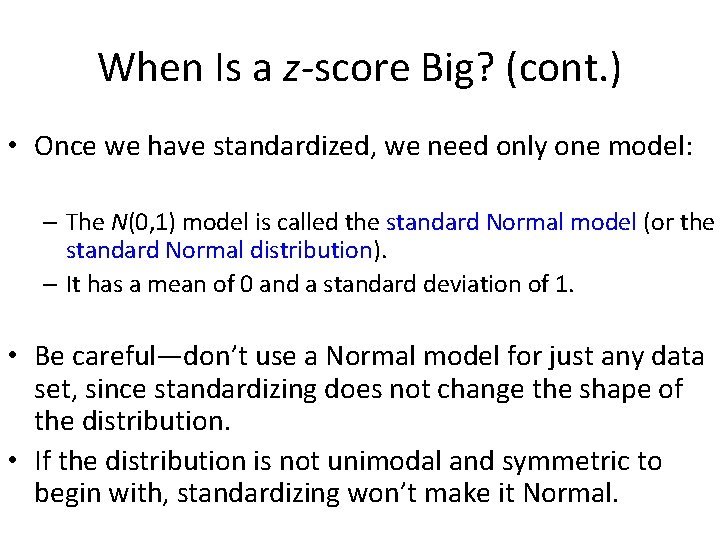 When Is a z-score Big? (cont.)

• Once we have standardized, we need only one model:

– The $N(0,1)$ model is called the standard Normal model (or the standard Normal distribution).

– It has a mean of 0 and a standard deviation of 1.

• Be careful—don't use a Normal model for just any data set, since standardizing does not change the shape of the distribution.

• If the distribution is not unimodal and symmetric to begin with, standardizing won't make it Normal.